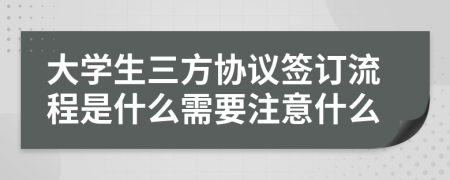 大学生三方协议签订流程是什么需要注意什么